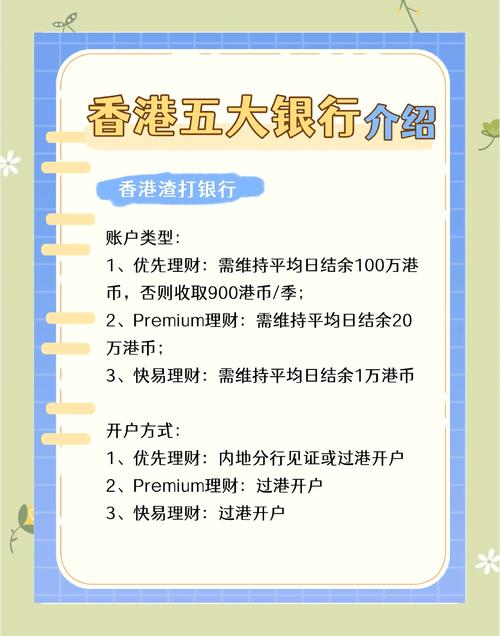 香港五大银行介绍

香港渣打银行

账户类型：
1、优先理财：需维持平均日结余100万港币，否则收取900港币/季；
2、Premium理财：需维持平均日结余20万港币；
3、快易理财：需维持平均日结余1万港币

开户方式：
1、优先理财：内地分行见证或过港开户
2、Premium理财：过港开户
3、快易理财：过港开户